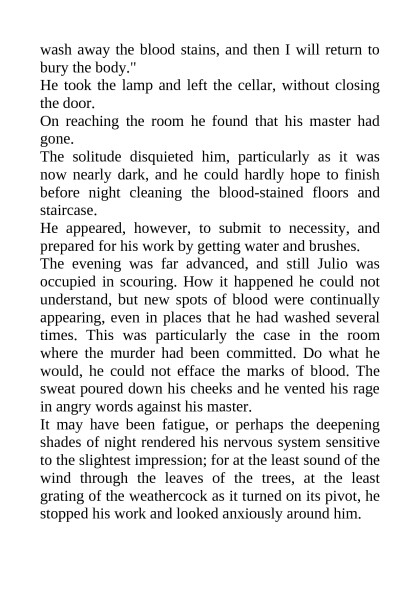 wash away the blood stains, and then I will return to bury the body."

He took the lamp and left the cellar, without closing the door.

On reaching the room he found that his master had gone.

The solitude disquieted him, particularly as it was now nearly dark, and he could hardly hope to finish before night cleaning the blood-stained floors and staircase.

He appeared, however, to submit to necessity, and prepared for his work by getting water and brushes.

The evening was far advanced, and still Julio was occupied in scouring. How it happened he could not understand, but new spots of blood were continually appearing, even in places that he had washed several times. This was particularly the case in the room where the murder had been committed. Do what he would, he could not efface the marks of blood. The sweat poured down his cheeks and he vented his rage in angry words against his master.

It may have been fatigue, or perhaps the deepening shades of night rendered his nervous system sensitive to the slightest impression; for at the least sound of the wind through the leaves of the trees, at the least grating of the weathercock as it turned on its pivot, he stopped his work and looked anxiously around him.